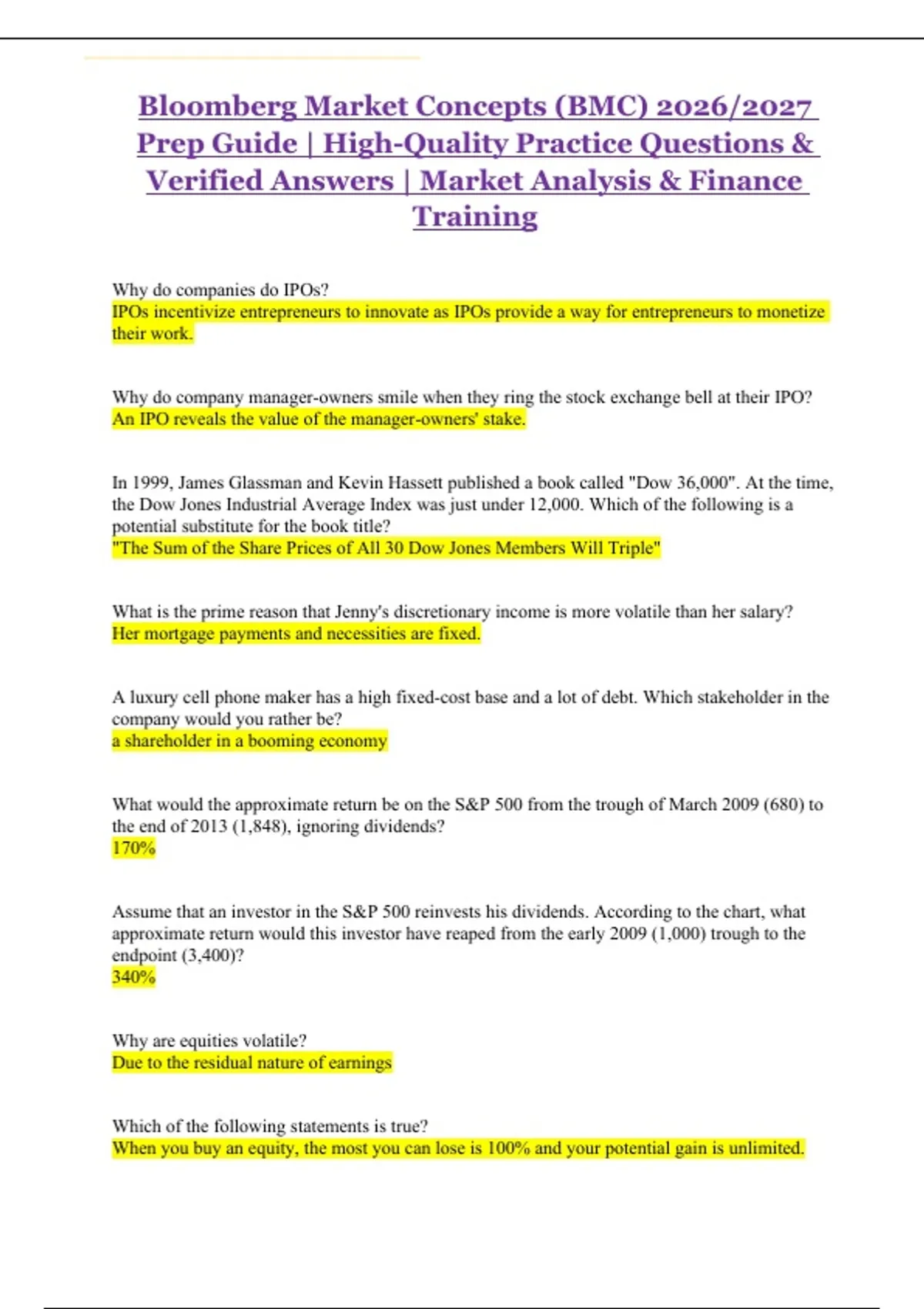 Bloomberg Market Concepts (BMC) 2026/2027 Prep Guide | High-Quality Practice Questions & Verified Answers | Market Analysis & Finance Training

Why do companies do IPOs?
IPOs incentivize entrepreneurs to innovate as IPOs provide a way for entrepreneurs to monetize their work.

Why do company manager-owners smile when they ring the stock exchange bell at their IPO?
An IPO reveals the value of the manager-owners' stake.

In 1999, James Glassman and Kevin Hassett published a book called "Dow 36,000". At the time, the Dow Jones Industrial Average Index was just under 12,000. Which of the following is a potential substitute for the book title?
"The Sum of the Share Prices of All 30 Dow Jones Members Will Triple"

What is the prime reason that Jenny's discretionary income is more volatile than her salary?
Her mortgage payments and necessities are fixed.

A luxury cell phone maker has a high fixed-cost base and a lot of debt. Which stakeholder in the company would you rather be?
a shareholder in a booming economy

What would the approximate return be on the S&P 500 from the trough of March 2009 (680) to the end of 2013 (1,848), ignoring dividends?
170%

Assume that an investor in the S&P 500 reinvests his dividends. According to the chart, what approximate return would this investor have reaped from the early 2009 (1,000) trough to the endpoint (3,400)?
340%

Why are equities volatile?
Due to the residual nature of earnings

Which of the following statements is true?
When you buy an equity, the most you can lose is 100% and your potential gain is unlimited.